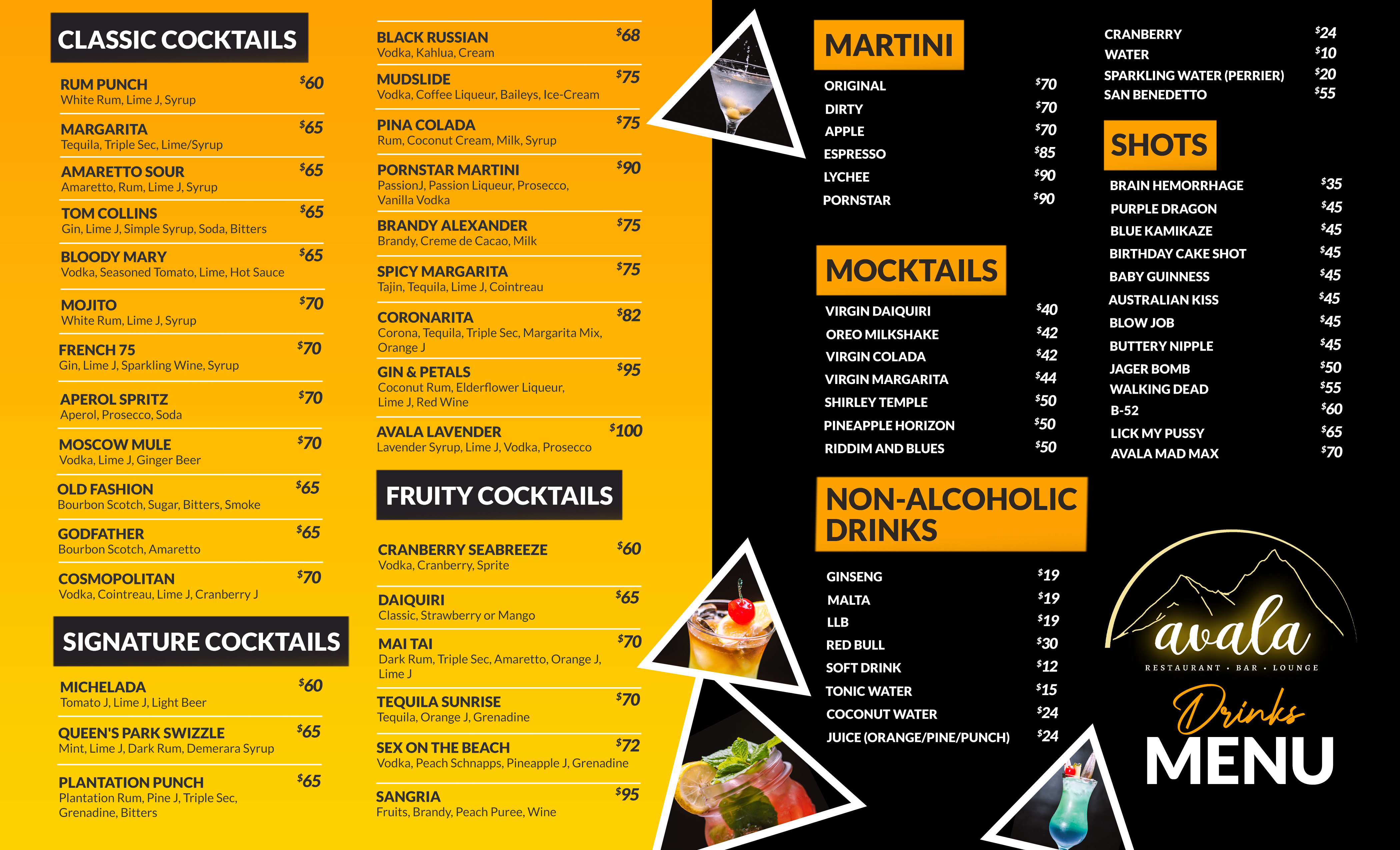 CLASSIC COCKTAILS

RUM PUNCH $60
White Rum, Lime J, Syrup

MARGARITA $65
Tequila, Triple Sec, Lime/Syrup

AMARETTO SOUR $65
Amaretto, Rum, Lime J, Syrup

TOM COLLINS $65
Gin, Lime J, Simple Syrup, Soda, Bitters

BLOODY MARY $65
Vodka, Seasoned Tomato, Lime, Hot Sauce

MOJITO $70
White Rum, Lime J, Syrup

FRENCH 75 $70
Gin, Lime J, Sparkling Wine, Syrup

APEROL SPRITZ $70
Aperol, Prosecco, Soda

MOSCOW MULE $70
Vodka, Lime J, Ginger Beer

OLD FASHION $65
Bourbon Scotch, Sugar, Bitters, Smoke

GODFATHER $65
Bourbon Scotch, Amaretto

COSMOPOLITAN $70
Vodka, Cointreau, Lime J, Cranberry J

SIGNATURE COCKTAILS

MICHELADA $60
Tomato J, Lime J, Light Beer

QUEEN'S PARK SWIZZLE $65
Mint, Lime J, Dark Rum, Demerara Syrup

PLANTATION PUNCH $65
Plantation Rum, Pine J, Triple Sec, Grenadine, Bitters

BLACK RUSSIAN $68
Vodka, Kahlua, Cream

MUDSLIDE $75
Vodka, Coffee Liqueur, Baileys, Ice-Cream

PINA COLADA $75
Rum, Coconut Cream, Milk, Syrup

PORNSTAR MARTINI $90
PassionJ, Passion Liqueur, Prosecco, Vanilla Vodka

BRANDY ALEXANDER $75
Brandy, Creme de Cacao, Milk

SPICY MARGARITA $75
Tajin, Tequila, Lime J, Cointreau

CORONARITA $82
Corona, Tequila, Triple Sec, Margarita Mix, Orange J

GIN & PETALS $95
Coconut Rum, Elderflower Liqueur, Lime J, Red Wine

AVALA LAVENDER $100
Lavender Syrup, Lime J, Vodka, Prosecco

FRUITY COCKTAILS

CRANBERRY SEABREEZE $60
Vodka, Cranberry, Sprite

DAIQUIRI $65
Classic, Strawberry or Mango

MAI TAI $70
Dark Rum, Triple Sec, Amaretto, Orange J, Lime J

TEQUILA SUNRISE $70
Tequila, Orange J, Grenadine

SEX ON THE BEACH $72
Vodka, Peach Schnapps, Pineapple J, Grenadine

SANGRIA $95
Fruits, Brandy, Peach Puree, Wine

MARTINI

ORIGINAL $70
DIRTY $70
APPLE $70
ESPRESSO $85
LYCHEE $90
PORNSTAR $90

MOCKTAILS

VIRGIN DAIQUIRI $40
OREO MILKSHAKE $42
VIRGIN COLADA $42
VIRGIN MARGARITA $44
SHIRLEY TEMPLE $50
PINEAPPLE HORIZON $50
RIDDIM AND BLUES $50

NON-ALCOHOLIC DRINKS

GINSENG $19
MALTA $19
LLB $19
RED BULL $30
SOFT DRINK $12
TONIC WATER $15
COCONUT WATER $24
JUICE (ORANGE/PINE/PUNCH) $24

CRANBERRY $24
WATER $10
SPARKLING WATER (PERRIER) $20
SAN BENEDETTO $55

SHOTS

BRAIN HEMORRHAGE $35
PURPLE DRAGON $45
BLUE KAMIKAZE $45
BIRTHDAY CAKE SHOT $45
BABY GUINNESS $45
AUSTRALIAN KISS $45
BLOW JOB $45
BUTTERY NIPPLE $45
JAGER BOMB $50
WALKING DEAD $55
B-52 $60
LICK MY PUSSY $65
AVALA MAD MAX $70

avala
RESTAURANT • BAR • LOUNGE

Drinks
MENU